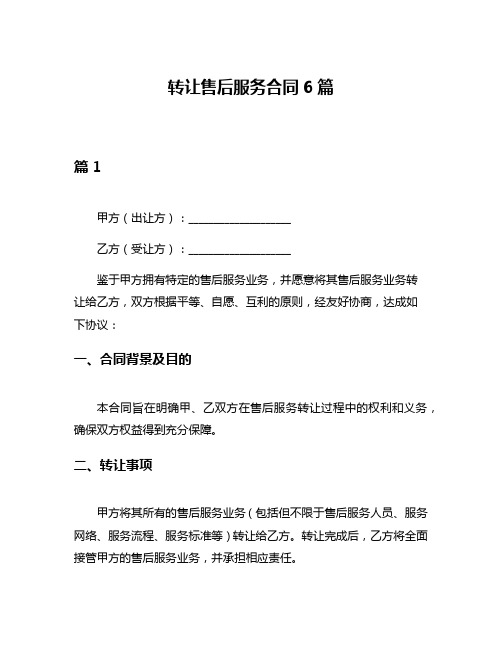 转让售后服务合同 6 篇

篇 1

甲方（出让方）：__________________

乙方（受让方）：__________________

鉴于甲方拥有特定的售后服务业务，并愿意将其售后服务业务转让给乙方，双方根据平等、自愿、互利的原则，经友好协商，达成如下协议：

一、合同背景及目的

本合同旨在明确甲、乙双方在售后服务转让过程中的权利和义务，确保双方权益得到充分保障。

二、转让事项

甲方将其所有的售后服务业务（包括但不限于售后服务人员、服务网络、服务流程、服务标准等）转让给乙方。转让完成后，乙方将全面接管甲方的售后服务业务，并承担相应责任。